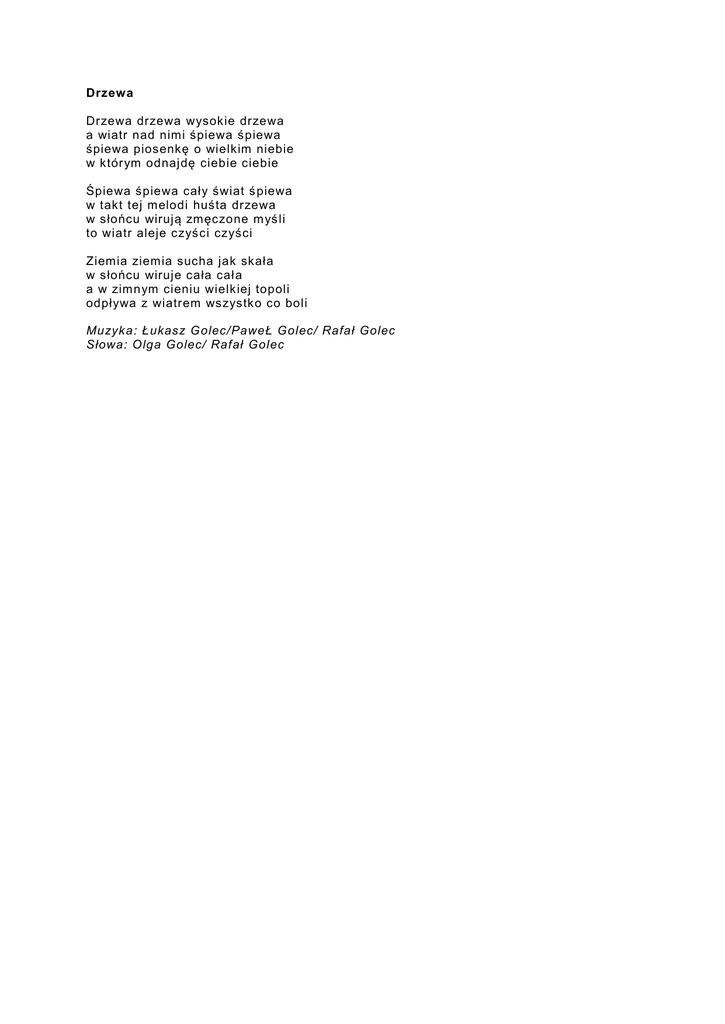 Drzewa

Drzewa drzewa wysokie drzewa
a wiatr nad nimi śpiewa śpiewa
śpiewa piosenkę o wielkim niebie
w którym odnajdę ciebie ciebie

Śpiewa śpiewa cały świat śpiewa
w takt tej melodi huśta drzewa
w słońcu wirują zmęczone myśli
to wiatr aleje czyści czyści

Ziemia ziemia sucha jak skała
w słońcu wiruje cała cała
a w zimnym cieniu wielkiej topoli
odpływa z wiatrem wszystko co boli

Muzyka: Łukasz Golec/PaweŁ Golec/ Rafał Golec
Słowa: Olga Golec/ Rafał Golec